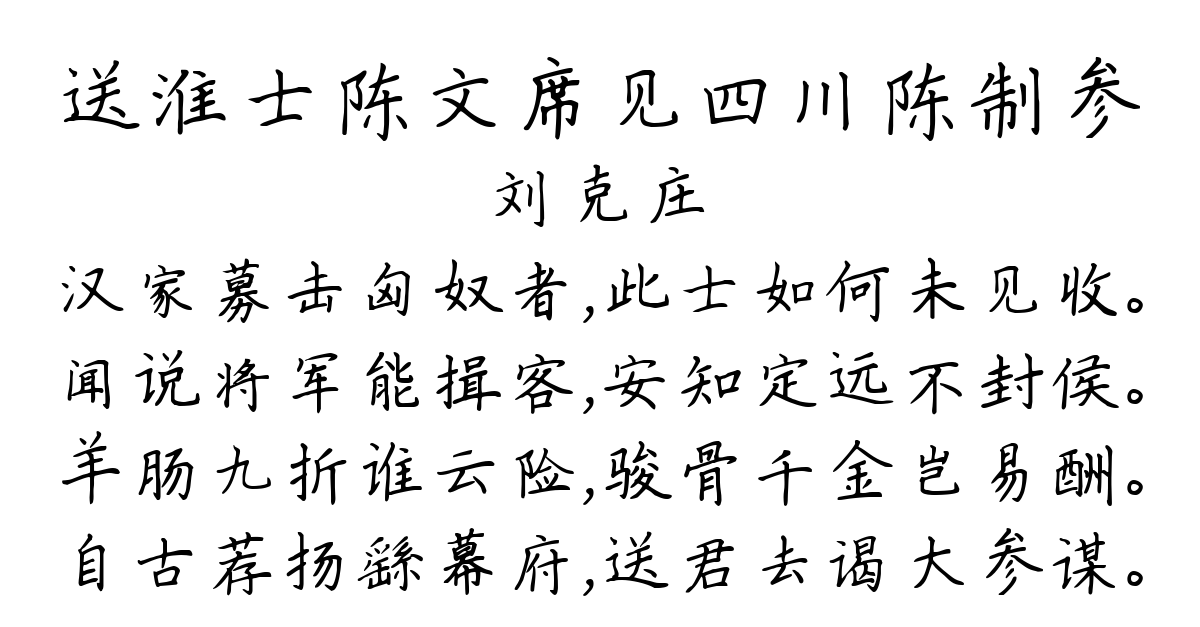 送淮士陈文席见四川陈制参
刘克庄
汉家募击匈奴者,此士如何未见收。
闻说将军能揖客,安知定远不封侯。
羊肠九折谁云险,骏骨千金岂易酬。
自古荐扬繇幕府,送君去谒大参谋。